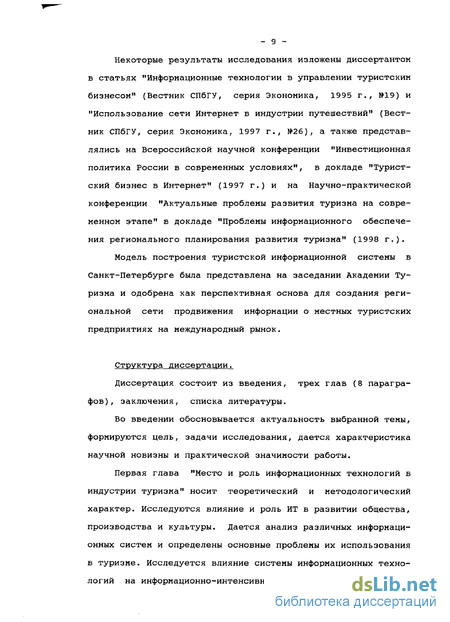 - 9 -

Некоторые результаты исследования изложены диссертантом в статьях "Информационные технологии в управлении туристским бизнесом" (Вестник СПбГУ, серия Экономика, 1995 г., №19) и "Использование сети Интернет в индустрии путешествий" (Вестник СПбГУ, серия Экономика, 1997 г., №26), а также представлялись на Всероссийской научной конференции "Инвестиционная политика России в современных условиях", в докладе "Туристский бизнес в Интернет" (1997 г.) и на Научно-практической конференции "Актуальные проблемы развития туризма на современном этапе" в докладе "Проблемы информационного обеспечения регионального планирования развития туризма" (1998 г.).

Модель построения туристской информационной системы в Санкт-Петербурге была представлена на заседании Академии Туризма и одобрена как перспективная основа для создания региональной сети продвижения информации о местных туристских предприятиях на международный рынок.

Структура диссертации.

Диссертация состоит из введения, трех глав (8 параграфов), заключения, списка литературы.

Во введении обосновывается актуальность выбранной темы, формируются цель, задачи исследования, дается характеристика научной новизны и практической значимости работы.

Первая глава "Место и роль информационных технологий в индустрии туризма" носит теоретический и методологический характер. Исследуются влияние и роль ИТ в развитии общества, производства и культуры. Дается анализ различных информационных систем и определены основные проблемы их использования в туризме. Исследуется влияние системы информационных технологий на информационно-интенсивн

dsLib.net
библиотека диссертаций